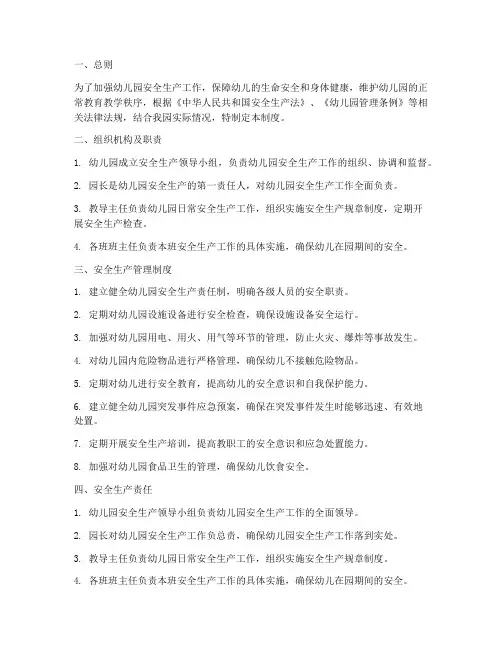 一、总则

为了加强幼儿园安全生产工作，保障幼儿的生命安全和身体健康，维护幼儿园的正常教育教学秩序，根据《中华人民共和国安全生产法》、《幼儿园管理条例》等相关法律法规，结合我园实际情况，特制定本制度。

二、组织机构及职责

1. 幼儿园成立安全生产领导小组，负责幼儿园安全生产工作的组织、协调和监督。

2. 园长是幼儿园安全生产的第一责任人，对幼儿园安全生产工作全面负责。

3. 教导主任负责幼儿园日常安全生产工作，组织实施安全生产规章制度，定期开展安全生产检查。

4. 各班班主任负责本班安全生产工作的具体实施，确保幼儿在园期间的安全。

三、安全生产管理制度

1. 建立健全幼儿园安全生产责任制，明确各级人员的安全职责。

2. 定期对幼儿园设施设备进行安全检查，确保设施设备安全运行。

3. 加强对幼儿园用电、用火、用气等环节的管理，防止火灾、爆炸等事故发生。

4. 对幼儿园内危险物品进行严格管理，确保幼儿不接触危险物品。

5. 定期对幼儿进行安全教育，提高幼儿的安全意识和自我保护能力。

6. 建立健全幼儿园突发事件应急预案，确保在突发事件发生时能够迅速、有效地处置。

7. 定期开展安全生产培训，提高教职工的安全意识和应急处置能力。

8. 加强对幼儿园食品卫生的管理，确保幼儿饮食安全。

四、安全生产责任

1. 幼儿园安全生产领导小组负责幼儿园安全生产工作的全面领导。

2. 园长对幼儿园安全生产工作负总责，确保幼儿园安全生产工作落到实处。

3. 教导主任负责幼儿园日常安全生产工作，组织实施安全生产规章制度。

4. 各班班主任负责本班安全生产工作的具体实施，确保幼儿在园期间的安全。